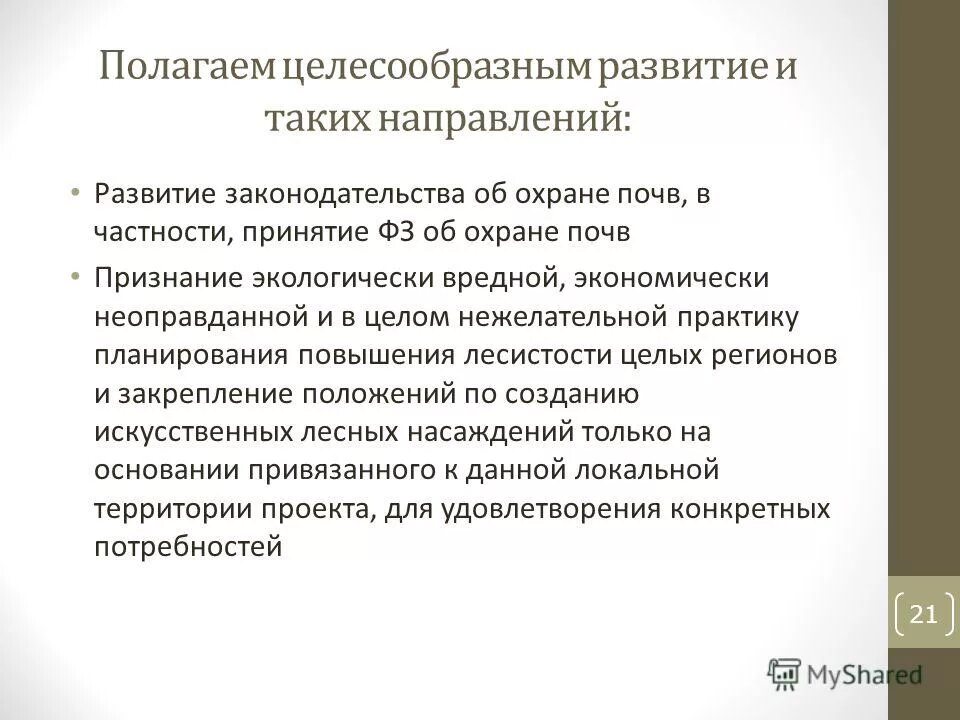 Полагаем целесообразным развитие и таких направлений:

• Развитие законодательства об охране почв, в частности, принятие ФЗ об охране почв

• Признание экологически вредной, экономически неоправданной и в целом нежелательной практику планирования повышения лесистости целых регионов и закрепление положений по созданию искусственных лесных насаждений только на основании привязанного к данной локальной территории проекта, для удовлетворения конкретных потребностей

21

MyShared